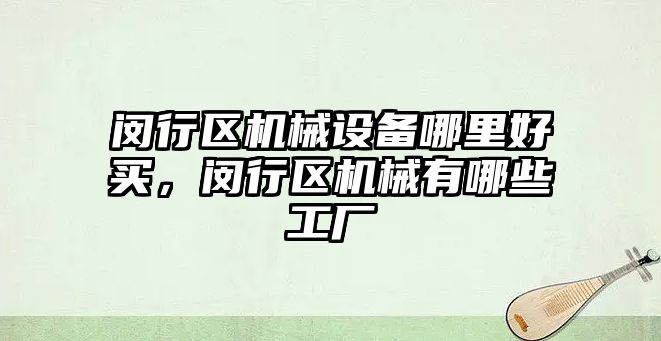 闵行区机械设备哪里好买，闵行区机械有哪些工厂